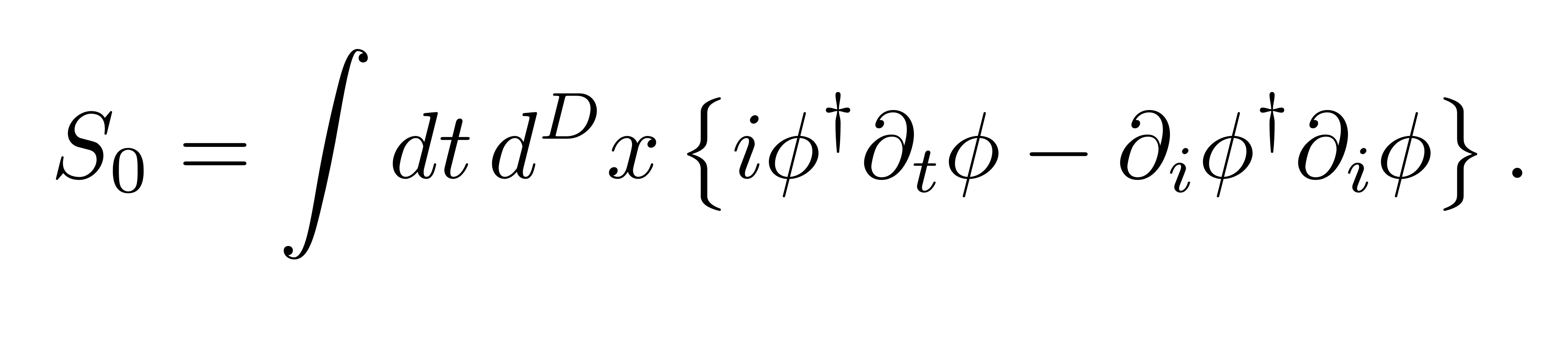 $S_0 = \int dt\, d^D x \left\{ i\phi^\dagger \partial_t \phi - \partial_i \phi^\dagger \partial_i \phi \right\}.$